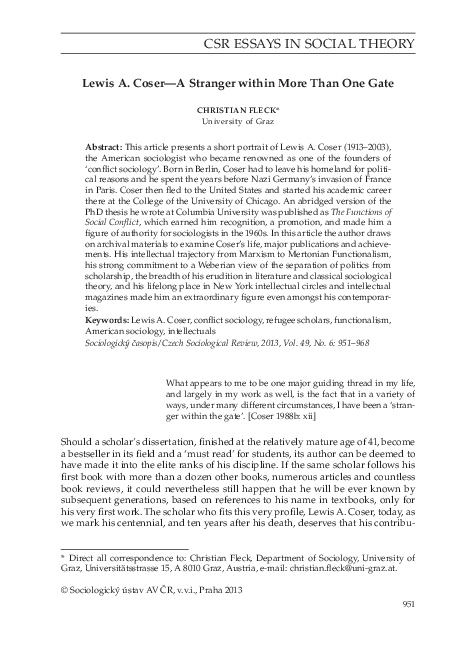 CSR ESSAYS IN SOCIAL THEORY

Lewis A. Coser—A Stranger within More Than One Gate

CHRISTIAN FLECK*
University of Graz

Abstract: This article presents a short portrait of Lewis A. Coser (1913–2003), the American sociologist who became renowned as one of the founders of 'conflict sociology'. Born in Berlin, Coser had to leave his homeland for political reasons and he spent the years before Nazi Germany's invasion of France in Paris. Coser then fled to the United States and started his academic career there at the College of the University of Chicago. An abridged version of the PhD thesis he wrote at Columbia University was published as The Functions of Social Conflict, which earned him recognition, a promotion, and made him a figure of authority for sociologists in the 1960s. In this article the author draws on archival materials to examine Coser's life, major publications and achievements. His intellectual trajectory from Marxism to Mertonian Functionalism, his strong commitment to a Weberian view of the separation of politics from scholarship, the breadth of his erudition in literature and classical sociological theory, and his lifelong place in New York intellectual circles and intellectual magazines made him an extraordinary figure even amongst his contemporaries.
Keywords: Lewis A. Coser, conflict sociology, refugee scholars, functionalism, American sociology, intellectuals
Sociologický časopis/Czech Sociological Review, 2013, Vol. 49, No. 6: 951–968

What appears to me to be one major guiding thread in my life, and largely in my work as well, is the fact that in a variety of ways, under many different circumstances, I have been a 'stranger within the gate'. [Coser 1988b: xii]

Should a scholar's dissertation, finished at the relatively mature age of 41, become a bestseller in its field and a 'must read' for students, its author can be deemed to have made it into the elite ranks of his discipline. If the same scholar follows his first book with more than a dozen other books, numerous articles and countless book reviews, it could nevertheless still happen that he will be ever known by subsequent generations, based on references to his name in textbooks, only for his very first work. The scholar who fits this very profile, Lewis A. Coser, today, as we mark his centennial, and ten years after his death, deserves that his contribu-

* Direct all correspondence to: Christian Fleck, Department of Sociology, University of Graz, Universitätsstrasse 15, A 8010 Graz, Austria, e-mail: christian.fleck@uni-graz.at.

© Sociologický ústav AV ČR, v.v.i., Praha 2013

951